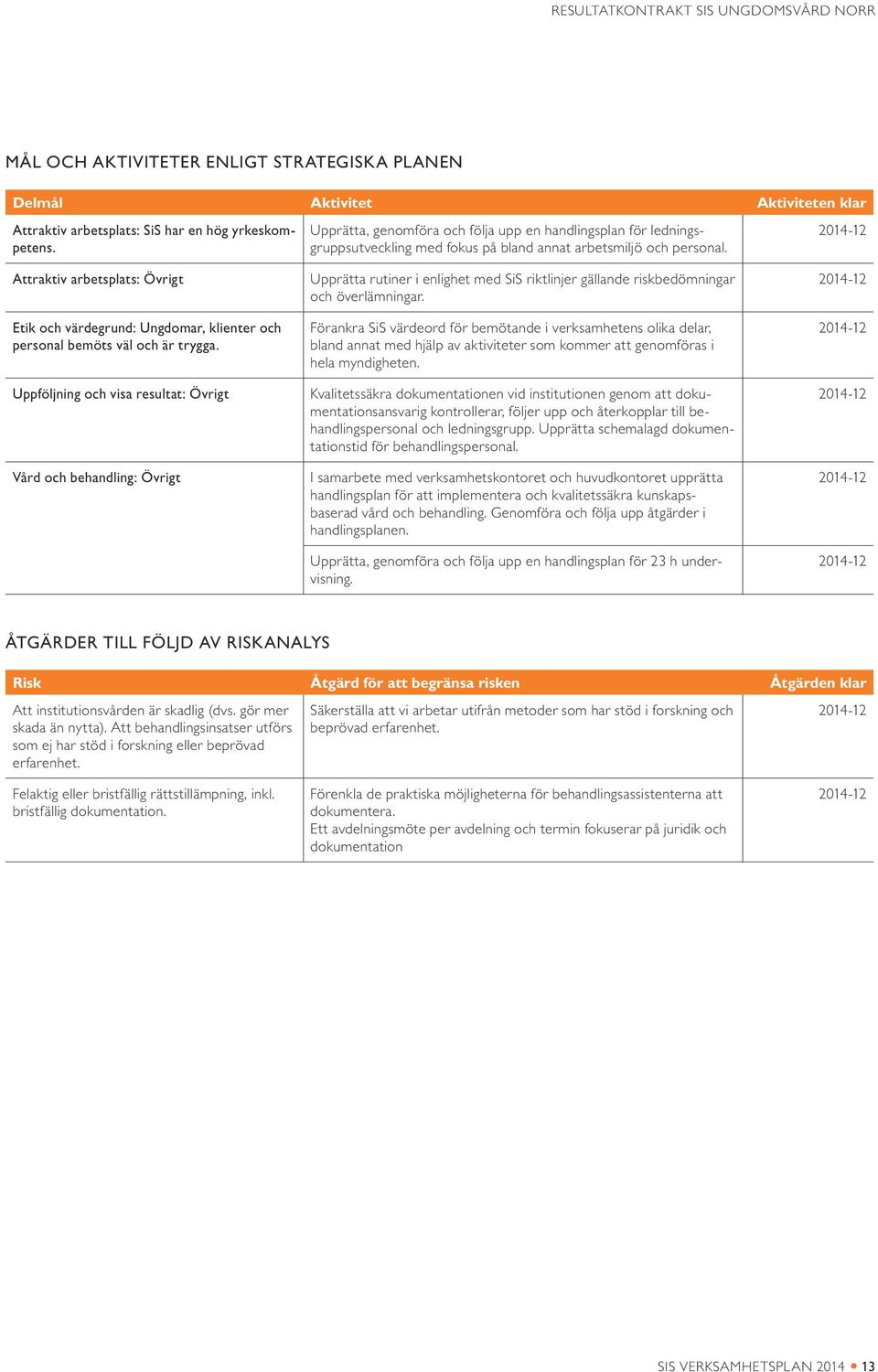 RESULTATKONTRAKT SIS UNGDOMSVÅRD NORR

MÅL OCH AKTIVITETER ENLIGT STRATEGISKA PLANEN

| Delmål | Aktivitet | Aktiviteten klar |
|---|---|---|
| Attraktiv arbetsplats: SiS har en hög yrkeskompetens. | Upprätta, genomföra och följa upp en handlingsplan för ledningsgruppsutveckling med fokus på bland annat arbetsmiljö och personal. | 2014-12 |
| Attraktiv arbetsplats: Övrigt | Upprätta rutiner i enlighet med SiS riktlinjer gällande riskbedömningar och överlämningar. | 2014-12 |
| Etik och värdegrund: Ungdomar, klienter och personal bemöts väl och är trygga. | Förankra SiS värdeord för bemötande i verksamhetens olika delar, bland annat med hjälp av aktiviteter som kommer att genomföras i hela myndigheten. | 2014-12 |
| Uppföljning och visa resultat: Övrigt | Kvalitetssäkra dokumentationen vid institutionen genom att dokumentationsansvarig kontrollerar, följer upp och återkopplar till behandlingspersonal och ledningsgrupp. Upprätta schemalagd dokumentationstid för behandlingspersonal. | 2014-12 |
| Vård och behandling: Övrigt | I samarbete med verksamhetskontoret och huvudkontoret upprätta handlingsplan för att implementera och kvalitetssäkra kunskapsbaserad vård och behandling. Genomföra och följa upp åtgärder i handlingsplanen. | 2014-12 |
| | Upprätta, genomföra och följa upp en handlingsplan för 23 h undervisning. | 2014-12 |

ÅTGÄRDER TILL FÖLJD AV RISKANALYS

| Risk | Åtgärd för att begränsa risken | Åtgärden klar |
|---|---|---|
| Att institutionsvården är skadlig (dvs. gör mer skada än nytta). Att behandlingsinsatser utförs som ej har stöd i forskning eller beprövad erfarenhet. | Säkerställa att vi arbetar utifrån metoder som har stöd i forskning och beprövad erfarenhet. | 2014-12 |
| Felaktig eller bristfällig rättstillämpning, inkl. bristfällig dokumentation. | Förenkla de praktiska möjligheterna för behandlingsassistenterna att dokumentera. Ett avdelningsmöte per avdelning och termin fokuserar på juridik och dokumentation | 2014-12 |

SIS VERKSAMHETSPLAN 2014 • 13